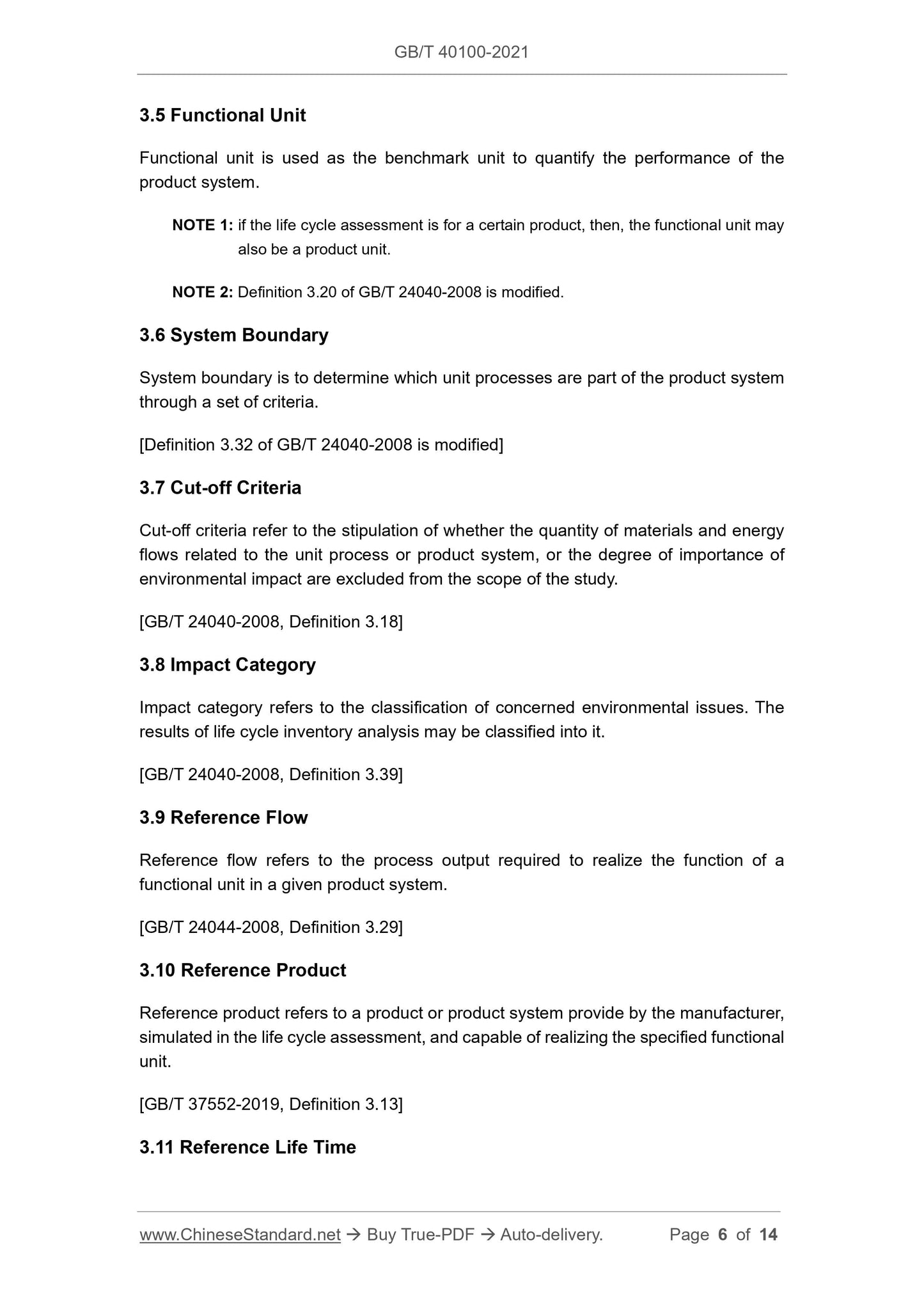 GB/T 40100-2021

3.5 Functional Unit

Functional unit is used as the benchmark unit to quantify the performance of the product system.

NOTE 1: if the life cycle assessment is for a certain product, then, the functional unit may also be a product unit.

NOTE 2: Definition 3.20 of GB/T 24040-2008 is modified.

3.6 System Boundary

System boundary is to determine which unit processes are part of the product system through a set of criteria.

[Definition 3.32 of GB/T 24040-2008 is modified]

3.7 Cut-off Criteria

Cut-off criteria refer to the stipulation of whether the quantity of materials and energy flows related to the unit process or product system, or the degree of importance of environmental impact are excluded from the scope of the study.

[GB/T 24040-2008, Definition 3.18]

3.8 Impact Category

Impact category refers to the classification of concerned environmental issues. The results of life cycle inventory analysis may be classified into it.

[GB/T 24040-2008, Definition 3.39]

3.9 Reference Flow

Reference flow refers to the process output required to realize the function of a functional unit in a given product system.

[GB/T 24044-2008, Definition 3.29]

3.10 Reference Product

Reference product refers to a product or product system provide by the manufacturer, simulated in the life cycle assessment, and capable of realizing the specified functional unit.

[GB/T 37552-2019, Definition 3.13]

3.11 Reference Life Time

www.ChineseStandard.net → Buy True-PDF → Auto-delivery. Page 6 of 14